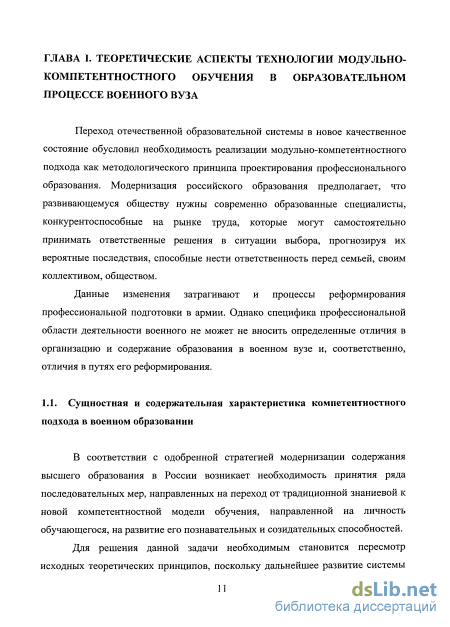 ГЛАВА I. ТЕОРЕТИЧЕСКИЕ АСПЕКТЫ ТЕХНОЛОГИИ МОДУЛЬНО-КОМПЕТЕНТНОСТНОГО ОБУЧЕНИЯ В ОБРАЗОВАТЕЛЬНОМ ПРОЦЕССЕ ВОЕННОГО ВУЗА

Переход отечественной образовательной системы в новое качественное состояние обусловил необходимость реализации модульно-компетентностного подхода как методологического принципа проектирования профессионального образования. Модернизация российского образования предполагает, что развивающемуся обществу нужны современно образованные специалисты, конкурентоспособные на рынке труда, которые могут самостоятельно принимать ответственные решения в ситуации выбора, прогнозируя их вероятные последствия, способные нести ответственность перед семьей, своим коллективом, обществом.

Данные изменения затрагивают и процессы реформирования профессиональной подготовки в армии. Однако специфика профессиональной области деятельности военного не может не вносить определенные отличия в организацию и содержание образования в военном вузе и, соответственно, отличия в путях его реформирования.

1.1. Сущностная и содержательная характеристика компетентностного подхода в военном образовании

В соответствии с одобренной стратегией модернизации содержания высшего образования в России возникает необходимость принятия ряда последовательных мер, направленных на переход от традиционной знаниевой к новой компетентностной модели обучения, направленной на личность обучающегося, на развитие его познавательных и созидательных способностей.

Для решения данной задачи необходимым становится пересмотр исходных теоретических принципов, поскольку дальнейшее развитие системы

11

dsLib.net
библиотека диссертаций